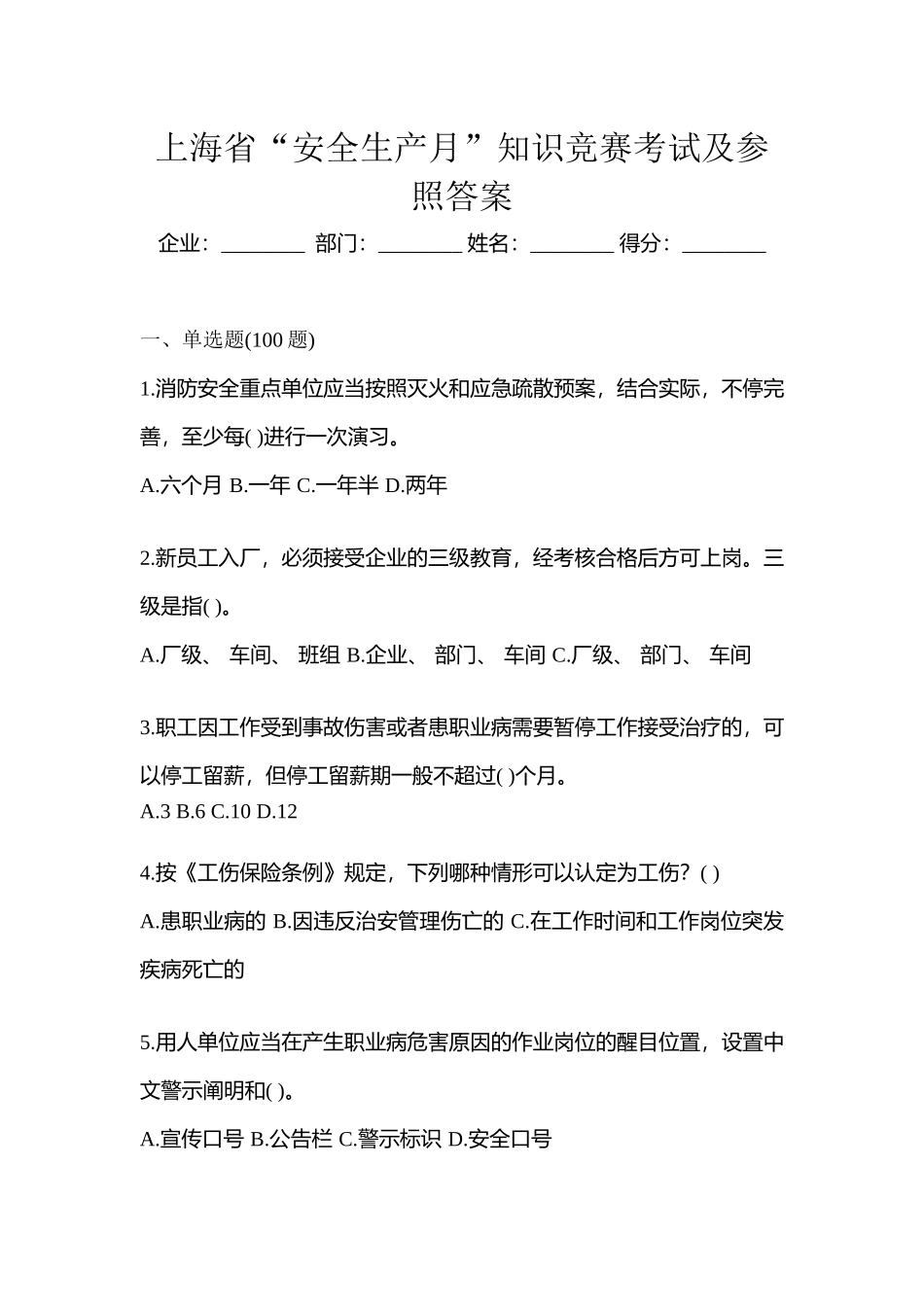 上海省“安全生产月”知识竞赛考试及参照答案

企业：________ 部门：________ 姓名：________ 得分：________

一、单选题(100 题)

1.消防安全重点单位应当按照灭火和应急疏散预案，结合实际，不停完善，至少每( )进行一次演习。

A.六个月 B.一年 C.一年半 D.两年

2.新员工入厂，必须接受企业的三级教育，经考核合格后方可上岗。三级是指( )。

A.厂级、 车间、 班组 B.企业、 部门、 车间 C.厂级、 部门、 车间

3.职工因工作受到事故伤害或者患职业病需要暂停工作接受治疗的，可以停工留薪，但停工留薪期一般不超过( )个月。

A.3 B.6 C.10 D.12

4.按《工伤保险条例》规定，下列哪种情形可以认定为工伤？( )

A.患职业病的 B.因违反治安管理伤亡的 C.在工作时间和工作岗位突发疾病死亡的

5.用人单位应当在产生职业病危害原因的作业岗位的醒目位置，设置中文警示阐明和( )。

A.宣传口号 B.公告栏 C.警示标识 D.安全口号